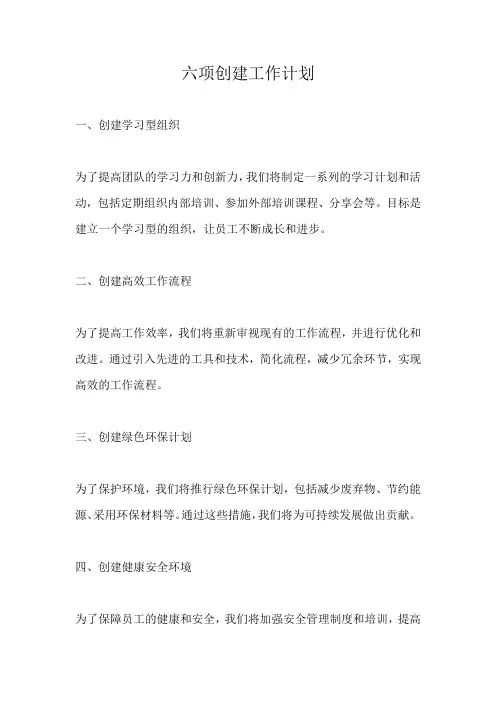 六项创建工作计划

一、创建学习型组织

为了提高团队的学习力和创新力，我们将制定一系列的学习计划和活动，包括定期组织内部培训、参加外部培训课程、分享会等。目标是建立一个学习型的组织，让员工不断成长和进步。

二、创建高效工作流程

为了提高工作效率，我们将重新审视现有的工作流程，并进行优化和改进。通过引入先进的工具和技术，简化流程，减少冗余环节，实现高效的工作流程。

三、创建绿色环保计划

为了保护环境，我们将推行绿色环保计划，包括减少废弃物、节约能源、采用环保材料等。通过这些措施，我们将为可持续发展做出贡献。

四、创建健康安全环境

为了保障员工的健康和安全，我们将加强安全管理制度和培训，提高